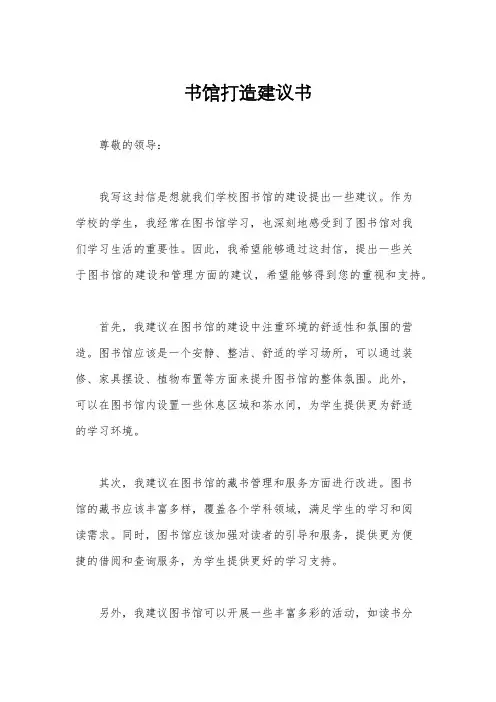 书馆打造建议书

尊敬的领导：

我写这封信是想就我们学校图书馆的建设提出一些建议。作为学校的学生，我经常在图书馆学习，也深刻地感受到了图书馆对我们学习生活的重要性。因此，我希望能够通过这封信，提出一些关于图书馆的建设和管理方面的建议，希望能够得到您的重视和支持。

首先，我建议在图书馆的建设中注重环境的舒适性和氛围的营造。图书馆应该是一个安静、整洁、舒适的学习场所，可以通过装修、家具摆设、植物布置等方面来提升图书馆的整体氛围。此外，可以在图书馆内设置一些休息区域和茶水间，为学生提供更为舒适的学习环境。

其次，我建议在图书馆的藏书管理和服务方面进行改进。图书馆的藏书应该丰富多样，覆盖各个学科领域，满足学生的学习和阅读需求。同时，图书馆应该加强对读者的引导和服务，提供更为便捷的借阅和查询服务，为学生提供更好的学习支持。

另外，我建议图书馆可以开展一些丰富多彩的活动，如读书分